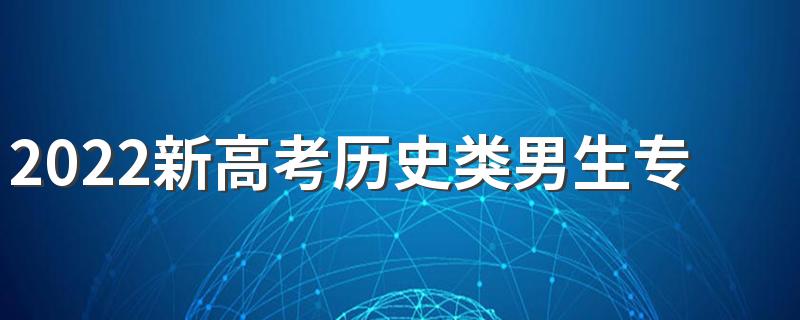 2022新高考历史类男生专